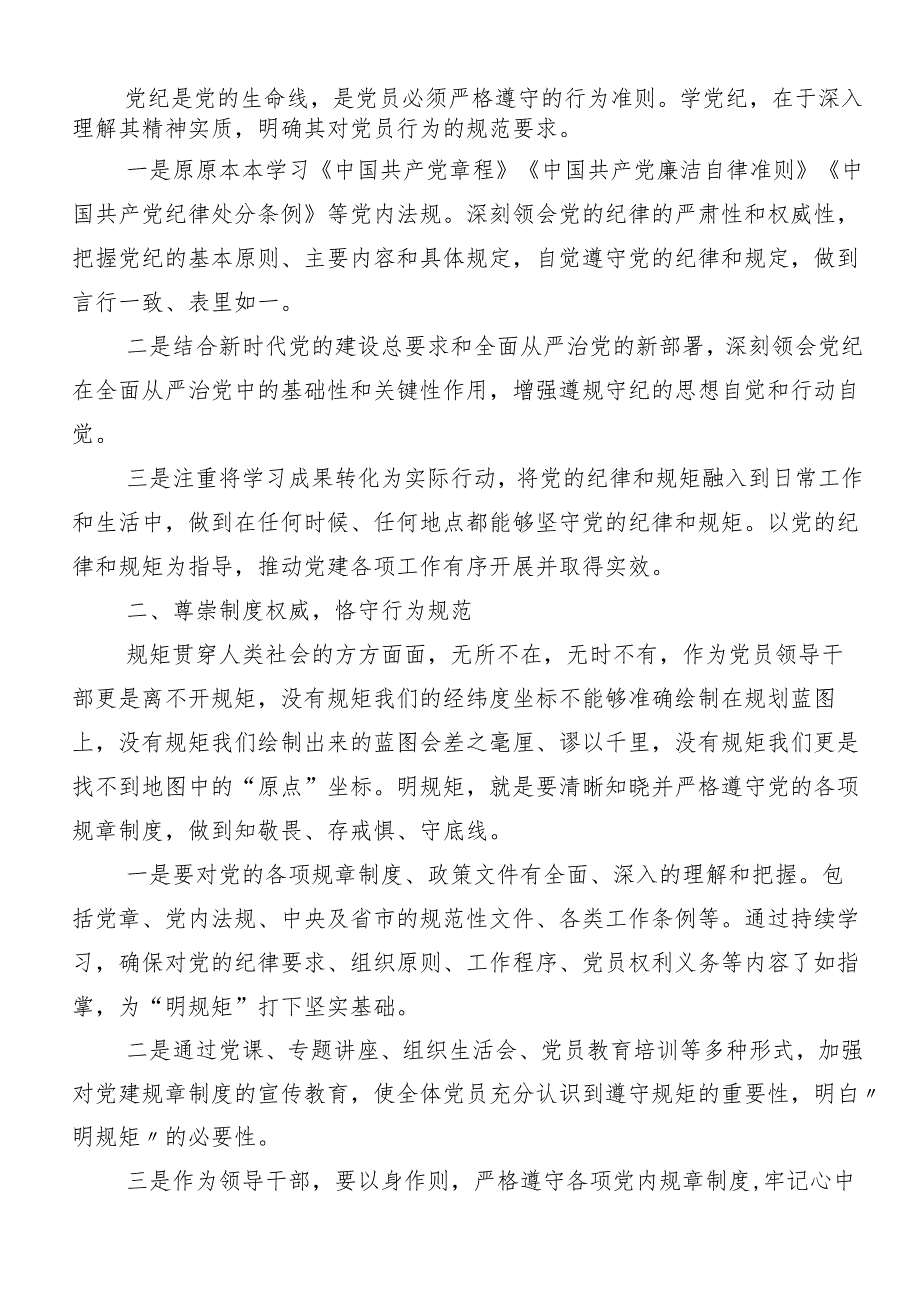 党纪是党的生命线，是党员必须严格遵守的行为准则。学党纪，在于深入理解其精神实质，明确其对党员行为的规范要求。

一是原原本本学习《中国共产党章程》《中国共产党廉洁自律准则》《中国共产党纪律处分条例》等党内法规。深刻领会党的纪律的严肃性和权威性，把握党纪的基本原则、主要内容和具体规定，自觉遵守党的纪律和规定，做到言行一致、表里如一。

二是结合新时代党的建设总要求和全面从严治党的新部署，深刻领会党纪在全面从严治党中的基础性和关键性作用，增强遵规守纪的思想自觉和行动自觉。

三是注重将学习成果转化为实际行动，将党的纪律和规矩融入到日常工作和生活中，做到在任何时候、任何地点都能够坚守党的纪律和规矩。以党的纪律和规矩为指导，推动党建各项工作有序开展并取得实效。

二、尊崇制度权威，恪守行为规范

规矩贯穿人类社会的方方面面，无所不在，无时不有，作为党员领导干部更是离不开规矩，没有规矩我们的经纬度坐标不能够准确绘制在规划蓝图上，没有规矩我们绘制出来的蓝图会差之毫厘、谬以千里，没有规矩我们更是找不到地图中的“原点”坐标。明规矩，就是要清晰知晓并严格遵守党的各项规章制度，做到知敬畏、存戒惧、守底线。

一是要对党的各项规章制度、政策文件有全面、深入的理解和把握。包括党章、党内法规、中央及省市的规范性文件、各类工作条例等。通过持续学习，确保对党的纪律要求、组织原则、工作程序、党员权利义务等内容了如指掌，为“明规矩”打下坚实基础。

二是通过党课、专题讲座、组织生活会、党员教育培训等多种形式，加强对党建规章制度的宣传教育，使全体党员充分认识到遵守规矩的重要性，明白〃明规矩〃的必要性。

三是作为领导干部，要以身作则，严格遵守各项党内规章制度,牢记心中